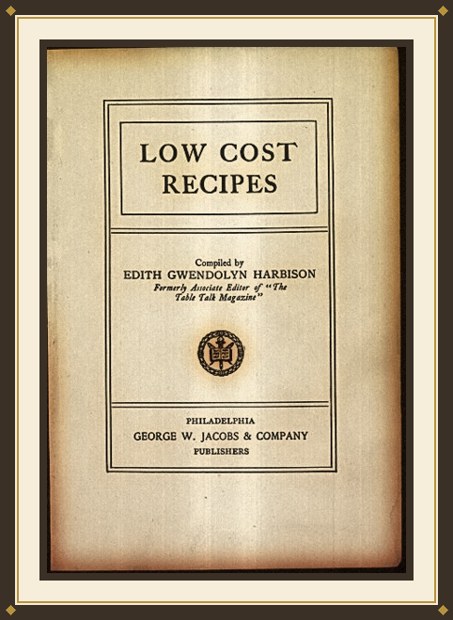 LOW COST
RECIPES

Compiled by
EDITH GWENDOLYN HARBISON
Formerly Associate Editor of "The Table Talk Magazine"

PHILADELPHIA
GEORGE W. JACOBS & COMPANY
PUBLISHERS